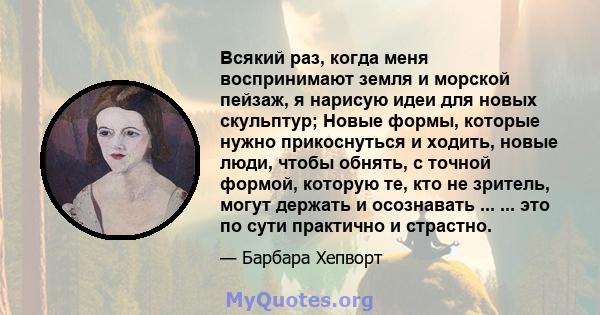 Всякий раз, когда меня воспринимают земля и морской пейзаж, я нарисую идеи для новых скульптур; Новые формы, которые нужно прикоснуться и ходить, новые люди, чтобы обнять, с точной формой, которую те, кто не зритель, могут держать и осознавать ... ... это по сути практично и страстно.

— Барбара Хепворт

MyQuotes.org